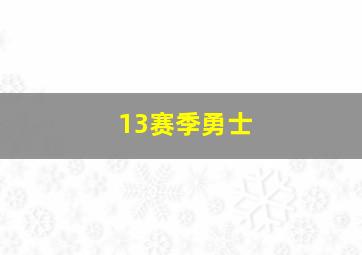 13赛季勇士